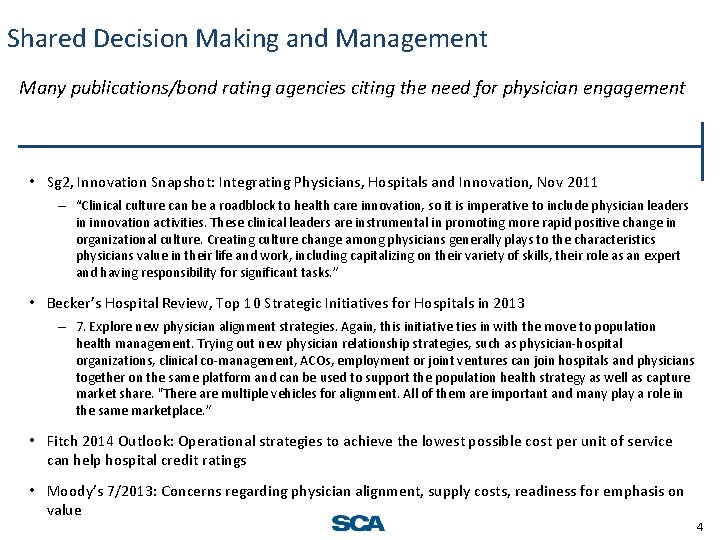 Shared Decision Making and Management

Many publications/bond rating agencies citing the need for physician engagement

• Sg2, Innovation Snapshot: Integrating Physicians, Hospitals and Innovation, Nov 2011

– "Clinical culture can be a roadblock to health care innovation, so it is imperative to include physician leaders in innovation activities. These clinical leaders are instrumental in promoting more rapid positive change in organizational culture. Creating culture change among physicians generally plays to the characteristics physicians value in their life and work, including capitalizing on their variety of skills, their role as an expert and having responsibility for significant tasks."

• Becker's Hospital Review, Top 10 Strategic Initiatives for Hospitals in 2013

– 7. Explore new physician alignment strategies. Again, this initiative ties in with the move to population health management. Trying out new physician relationship strategies, such as physician-hospital organizations, clinical co-management, ACOs, employment or joint ventures can join hospitals and physicians together on the same platform and can be used to support the population health strategy as well as capture market share. "There are multiple vehicles for alignment. All of them are important and many play a role in the same marketplace."

• Fitch 2014 Outlook: Operational strategies to achieve the lowest possible cost per unit of service can help hospital credit ratings

• Moody's 7/2013: Concerns regarding physician alignment, supply costs, readiness for emphasis on value

SCA

4